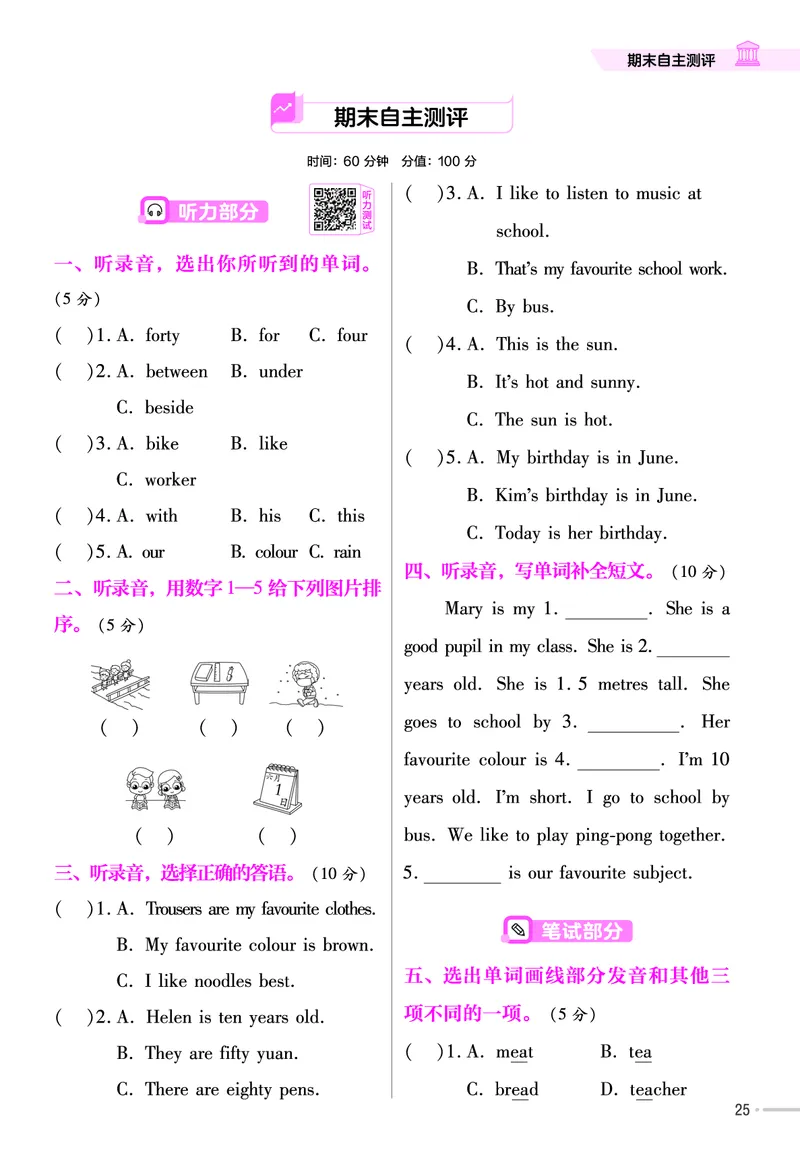 期末自主测评

期末自主测评

时间：60 分钟　分值：100 分

听力部分

听力测试

一、听录音，选出你所听到的单词。（5 分）

(　)1. A. forty　B. for　C. four

(　)2. A. between　B. under　C. beside

(　)3. A. bike　B. like　C. worker

(　)4. A. with　B. his　C. this

(　)5. A. our　B. colour　C. rain

二、听录音，用数字 1—5 给下列图片排序。（5 分）

(　)　(　)　(　)

六月 1 日

(　)　(　)

三、听录音，选择正确的答语。（10 分）

(　)1. A. Trousers are my favourite clothes.
B. My favourite colour is brown.
C. I like noodles best.

(　)2. A. Helen is ten years old.
B. They are fifty yuan.
C. There are eighty pens.

(　)3. A. I like to listen to music at school.
B. That's my favourite school work.
C. By bus.

(　)4. A. This is the sun.
B. It's hot and sunny.
C. The sun is hot.

(　)5. A. My birthday is in June.
B. Kim's birthday is in June.
C. Today is her birthday.

四、听录音，写单词补全短文。（10 分）

Mary is my 1. ________. She is a good pupil in my class. She is 2. ________ years old. She is 1. 5 metres tall. She goes to school by 3. ________. Her favourite colour is 4. ________. I'm 10 years old. I'm short. I go to school by bus. We like to play ping-pong together. 5. ________ is our favourite subject.

笔试部分

五、选出单词画线部分发音和其他三项不同的一项。（5 分）

(　)1. A. meat　B. tea　C. bread　D. teacher

25